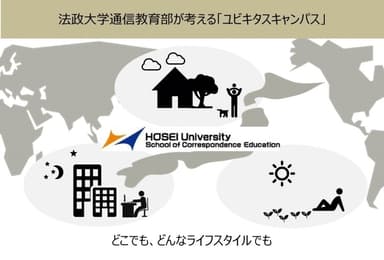 法政大学通信教育部が考える「ユビキタスキャンパス」

HOSEI University
School of Correspondence Education

どこでも、どんなライフスタイルでも